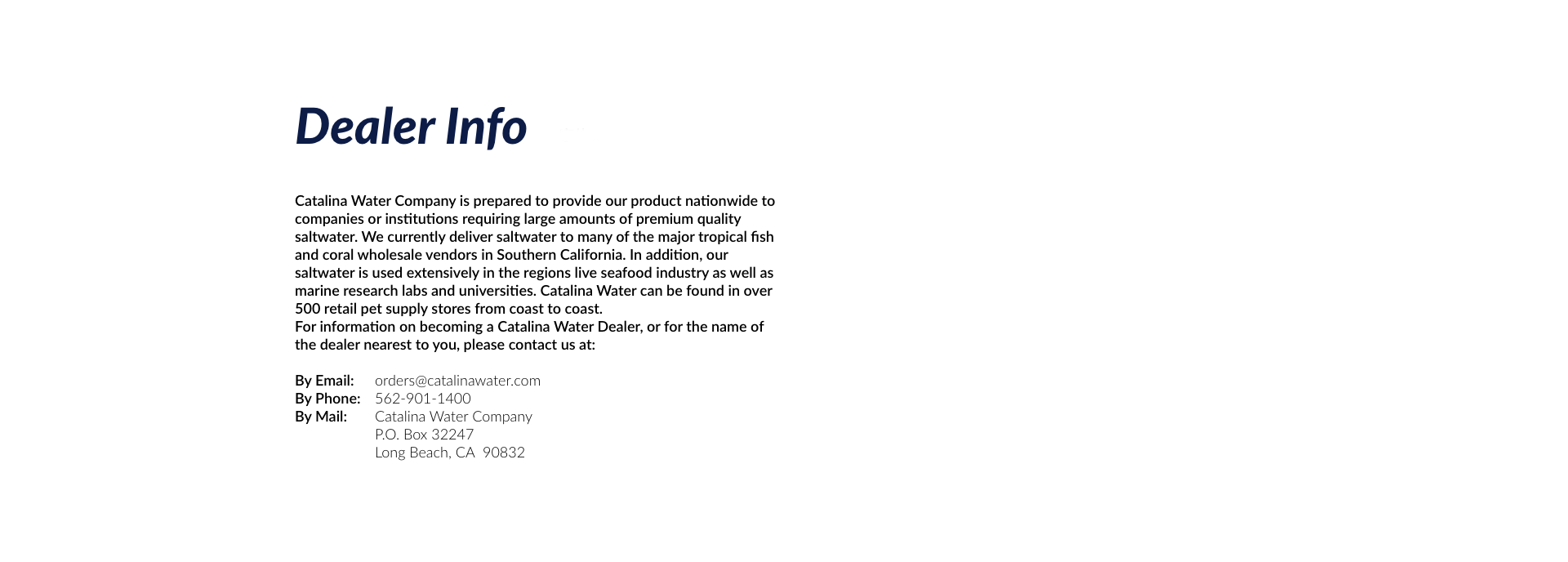 Dealer Info

Catalina Water Company is prepared to provide our product nationwide to companies or institutions requiring large amounts of premium quality saltwater. We currently deliver saltwater to many of the major tropical fish and coral wholesale vendors in Southern California. In addition, our saltwater is used extensively in the regions live seafood industry as well as marine research labs and universities. Catalina Water can be found in over 500 retail pet supply stores from coast to coast.

For information on becoming a Catalina Water Dealer, or for the name of the dealer nearest to you, please contact us at:

By Email: orders@catalinawater.com
By Phone: 562-901-1400
By Mail: Catalina Water Company
P.O. Box 32247
Long Beach, CA 90832